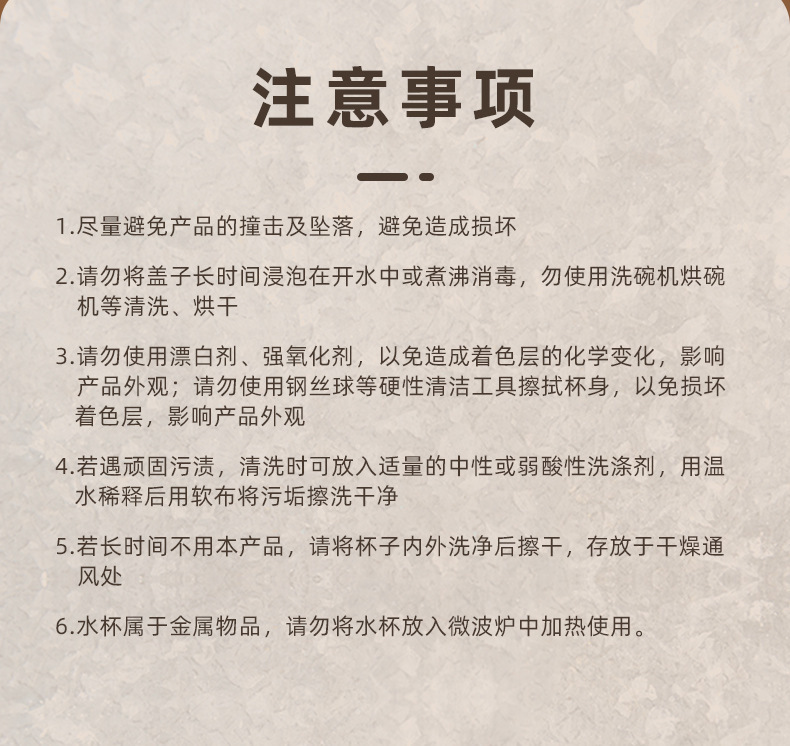 注意事项

1.尽量避免产品的撞击及坠落，避免造成损坏

2.请勿将盖子长时间浸泡在开水中或煮沸消毒，勿使用洗碗机烘碗机等清洗、烘干

3.请勿使用漂白剂、强氧化剂，以免造成着色层的化学变化，影响产品外观；请勿使用钢丝球等硬性清洁工具擦拭杯身，以免损坏着色层，影响产品外观

4.若遇顽固污渍，清洗时可放入适量的中性或弱酸性洗涤剂，用温水稀释后用软布将污垢擦洗干净

5.若长时间不用本产品，请将杯子内外洗净后擦干，存放于干燥通风处

6.水杯属于金属物品，请勿将水杯放入微波炉中加热使用。